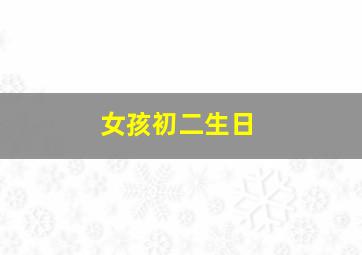 女孩初二生日